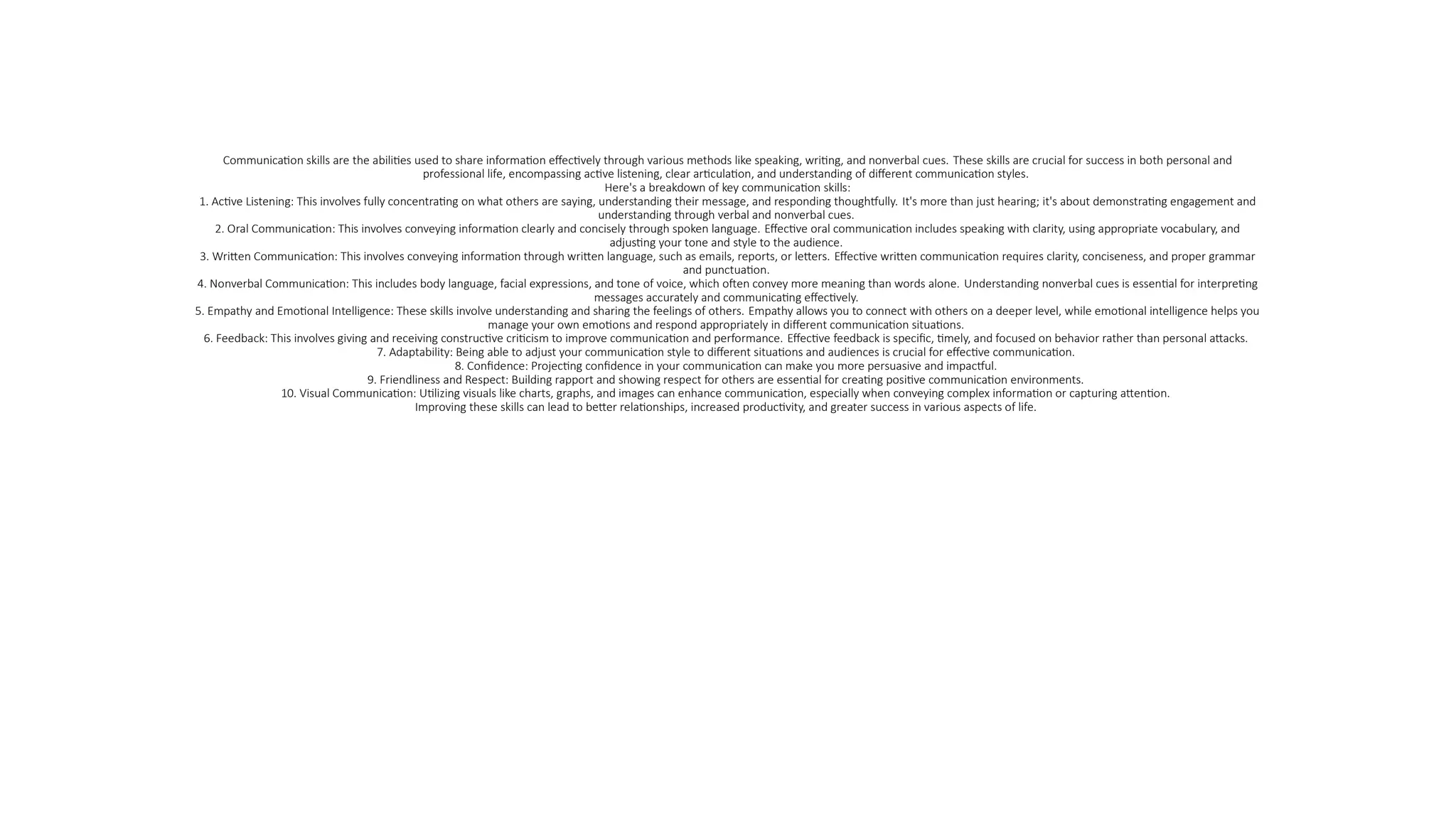 Communication skills are the abilities used to share information effectively through various methods like speaking, writing, and nonverbal cues. These skills are crucial for success in both personal and professional life, encompassing active listening, clear articulation, and understanding of different communication styles.

Here's a breakdown of key communication skills:

1. Active Listening: This involves fully concentrating on what others are saying, understanding their message, and responding thoughtfully. It's more than just hearing; it's about demonstrating engagement and understanding through verbal and nonverbal cues.

2. Oral Communication: This involves conveying information clearly and concisely through spoken language. Effective oral communication includes speaking with clarity, using appropriate vocabulary, and adjusting your tone and style to the audience.

3. Written Communication: This involves conveying information through written language, such as emails, reports, or letters. Effective written communication requires clarity, conciseness, and proper grammar and punctuation.

4. Nonverbal Communication: This includes body language, facial expressions, and tone of voice, which often convey more meaning than words alone. Understanding nonverbal cues is essential for interpreting messages accurately and communicating effectively.

5. Empathy and Emotional Intelligence: These skills involve understanding and sharing the feelings of others. Empathy allows you to connect with others on a deeper level, while emotional intelligence helps you manage your own emotions and respond appropriately in different communication situations.

6. Feedback: This involves giving and receiving constructive criticism to improve communication and performance. Effective feedback is specific, timely, and focused on behavior rather than personal attacks.

7. Adaptability: Being able to adjust your communication style to different situations and audiences is crucial for effective communication.

8. Confidence: Projecting confidence in your communication can make you more persuasive and impactful.

9. Friendliness and Respect: Building rapport and showing respect for others are essential for creating positive communication environments.

10. Visual Communication: Utilizing visuals like charts, graphs, and images can enhance communication, especially when conveying complex information or capturing attention.

Improving these skills can lead to better relationships, increased productivity, and greater success in various aspects of life.